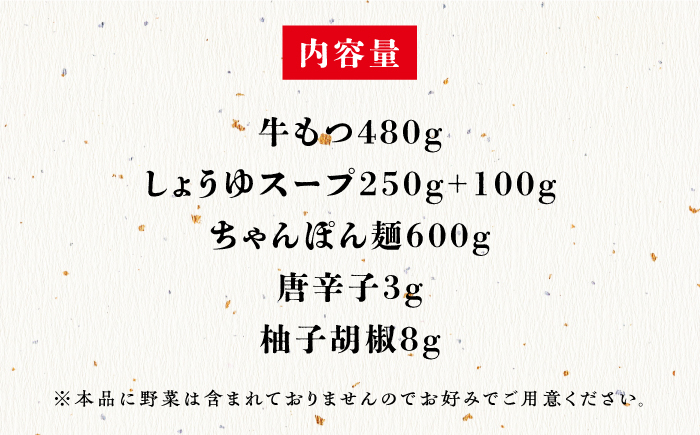 内容量

牛もつ480g
しょうゆスープ250g+100g
ちゃんぽん麺600g
唐辛子3g
柚子胡椒8g

※本品に野菜は含まれておりませんのでお好みでご用意ください。